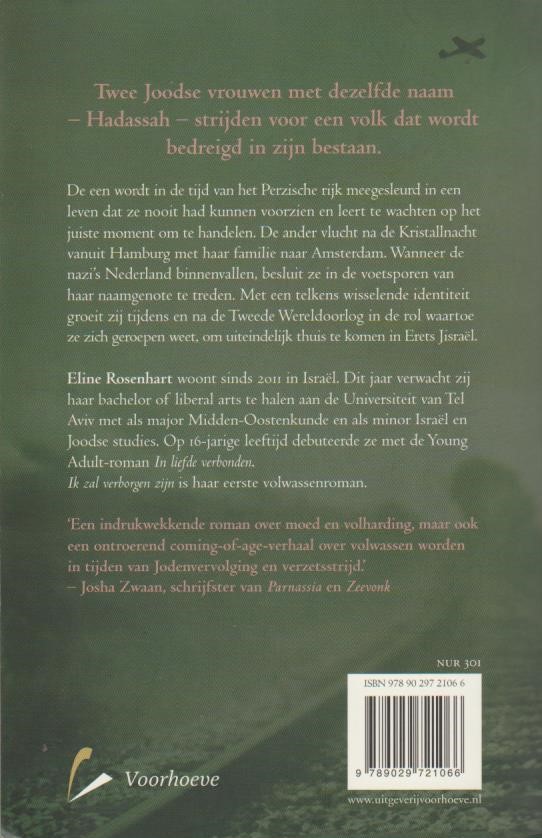 Twee Joodse vrouwen met dezelfde naam – Hadassah – strijden voor een volk dat wordt bedreigd in zijn bestaan.

De een wordt in de tijd van het Perzische rijk meegesleurd in een leven dat ze nooit had kunnen voorzien en leert te wachten op het juiste moment om te handelen. De ander vlucht na de Kristallnacht vanuit Hamburg met haar familie naar Amsterdam. Wanneer de nazi's Nederland binnenvallen, besluit ze in de voetsporen van haar naamgenote te treden. Met een telkens wisselende identiteit groeit zij tijdens en na de Tweede Wereldoorlog in de rol waartoe ze zich geroepen weet, om uiteindelijk thuis te komen in Erets Jisraël.

Eline Rosenhart woont sinds 2011 in Israël. Dit jaar verwacht zij haar bachelor of liberal arts te halen aan de Universiteit van Tel Aviv met als major Midden-Oostenkunde en als minor Israël en Joodse studies. Op 16-jarige leeftijd debuteerde ze met de Young Adult-roman In liefde verbonden.
Ik zal verborgen zijn is haar eerste volwassenroman.

'Een indrukwekkende roman over moed en volharding, maar ook een ontroerend coming-of-age-verhaal over volwassen worden in tijden van Jodenvervolging en verzetsstrijd.'
– Josha Zwaan, schrijfster van Parnassia en Zeevonk

NUR 301

ISBN 978 90 297 2106 6

9 789029 721066

Voorhoeve

www.uitgeverijvoorhoeve.nl